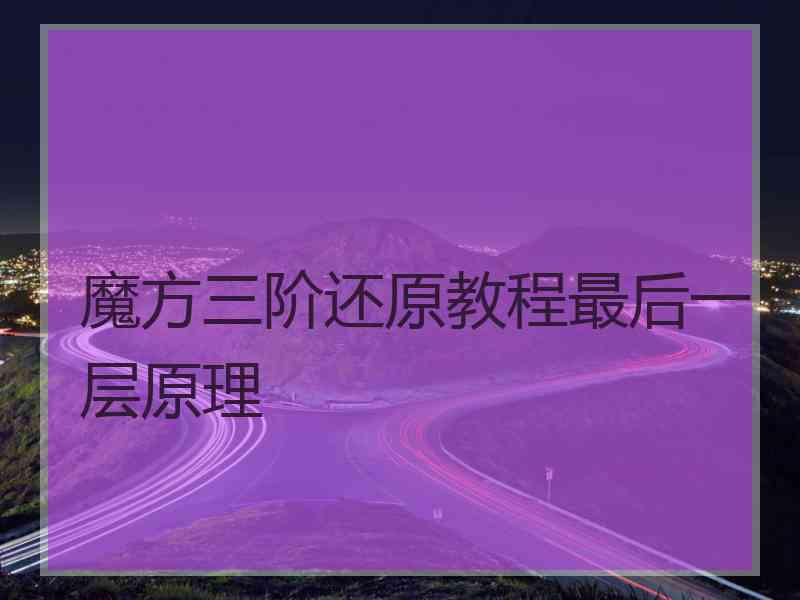 魔方三阶还原教程最后一层原理